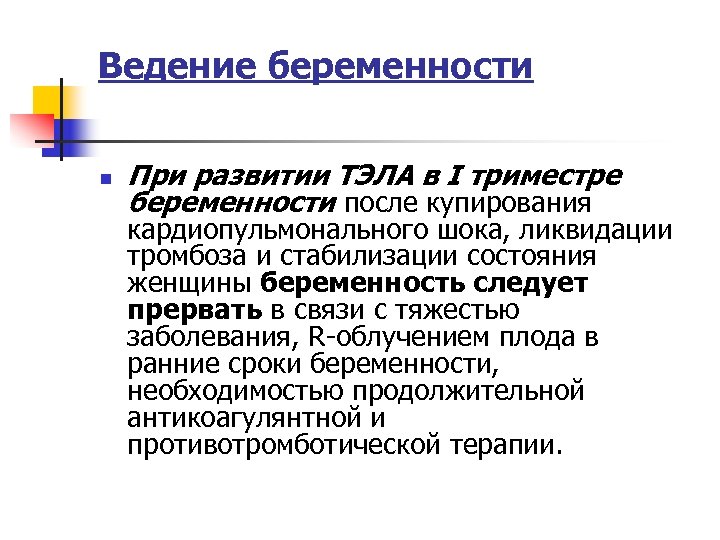 Ведение беременности

При развитии ТЭЛА в I триместре беременности после купирования кардиопульмонального шока, ликвидации тромбоза и стабилизации состояния женщины беременность следует прервать в связи с тяжестью заболевания, R-облучением плода в ранние сроки беременности, необходимостью продолжительной антикоагулянтной и противотромботической терапии.